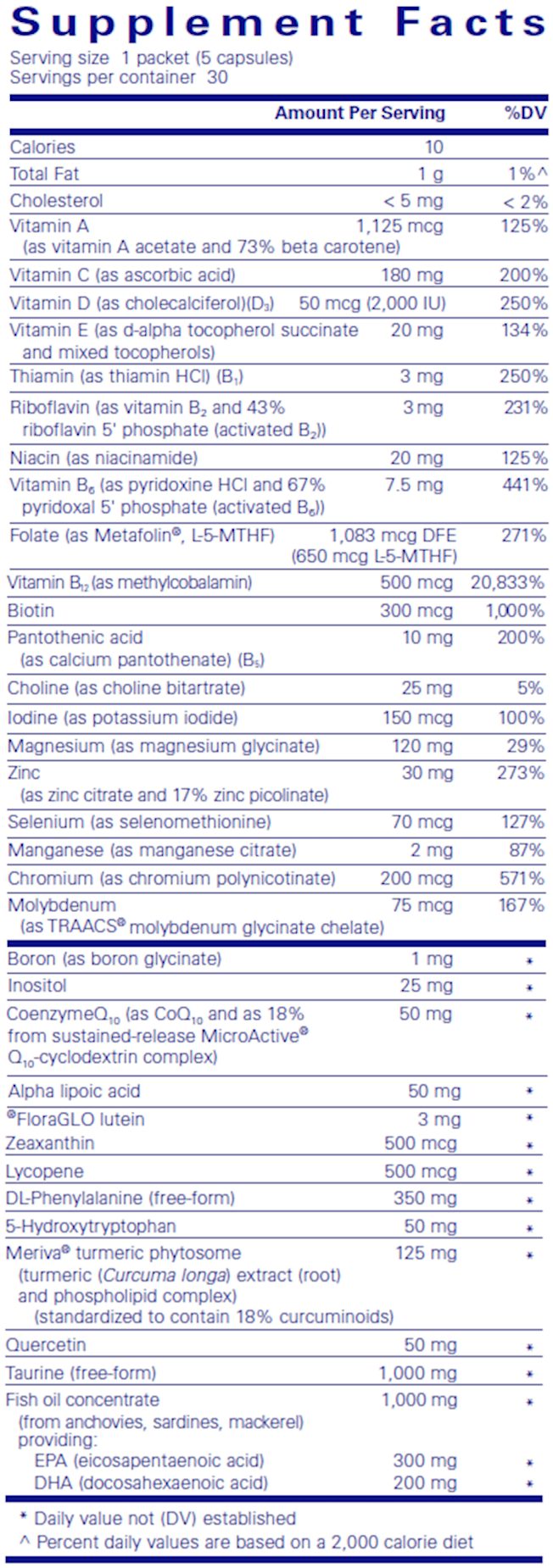 Supplement Facts
Serving size 1 packet (5 capsules)
Servings per container 30

| | Amount Per Serving | %DV |
|---|---|---|
| Calories | 10 | |
| Total Fat | 1 g | 1%^ |
| Cholesterol | < 5 mg | < 2% |
| Vitamin A (as vitamin A acetate and 73% beta carotene) | 1,125 mcg | 125% |
| Vitamin C (as ascorbic acid) | 180 mg | 200% |
| Vitamin D (as cholecalciferol)($D_3$) | 50 mcg (2,000 IU) | 250% |
| Vitamin E (as d-alpha tocopherol succinate and mixed tocopherols) | 20 mg | 134% |
| Thiamin (as thiamin HCl) ($B_1$) | 3 mg | 250% |
| Riboflavin (as vitamin $B_2$ and 43% riboflavin 5' phosphate (activated $B_2$)) | 3 mg | 231% |
| Niacin (as niacinamide) | 20 mg | 125% |
| Vitamin $B_6$ (as pyridoxine HCl and 67% pyridoxal 5' phosphate (activated $B_6$)) | 7.5 mg | 441% |
| Folate (as Metafolin®, L-5-MTHF) | 1,083 mcg DFE (650 mcg L-5-MTHF) | 271% |
| Vitamin $B_{12}$ (as methylcobalamin) | 500 mcg | 20,833% |
| Biotin | 300 mcg | 1,000% |
| Pantothenic acid (as calcium pantothenate) ($B_5$) | 10 mg | 200% |
| Choline (as choline bitartrate) | 25 mg | 5% |
| Iodine (as potassium iodide) | 150 mcg | 100% |
| Magnesium (as magnesium glycinate) | 120 mg | 29% |
| Zinc (as zinc citrate and 17% zinc picolinate) | 30 mg | 273% |
| Selenium (as selenomethionine) | 70 mcg | 127% |
| Manganese (as manganese citrate) | 2 mg | 87% |
| Chromium (as chromium polynicotinate) | 200 mcg | 571% |
| Molybdenum (as TRAACS® molybdenum glycinate chelate) | 75 mcg | 167% |
| Boron (as boron glycinate) | 1 mg | * |
| Inositol | 25 mg | * |
| Coenzyme$Q_{10}$ (as $CoQ_{10}$ and as 18% from sustained-release MicroActive® $Q_{10}$-cyclodextrin complex) | 50 mg | * |
| Alpha lipoic acid | 50 mg | * |
| ®FloraGLO lutein | 3 mg | * |
| Zeaxanthin | 500 mcg | * |
| Lycopene | 500 mcg | * |
| DL-Phenylalanine (free-form) | 350 mg | * |
| 5-Hydroxytryptophan | 50 mg | * |
| Meriva® turmeric phytosome (turmeric (Curcuma longa) extract (root) and phospholipid complex) (standardized to contain 18% curcuminoids) | 125 mg | * |
| Quercetin | 50 mg | * |
| Taurine (free-form) | 1,000 mg | * |
| Fish oil concentrate (from anchovies, sardines, mackerel) providing: | 1,000 mg | * |
| EPA (eicosapentaenoic acid) | 300 mg | * |
| DHA (docosahexaenoic acid) | 200 mg | * |

* Daily value not (DV) established
^ Percent daily values are based on a 2,000 calorie diet